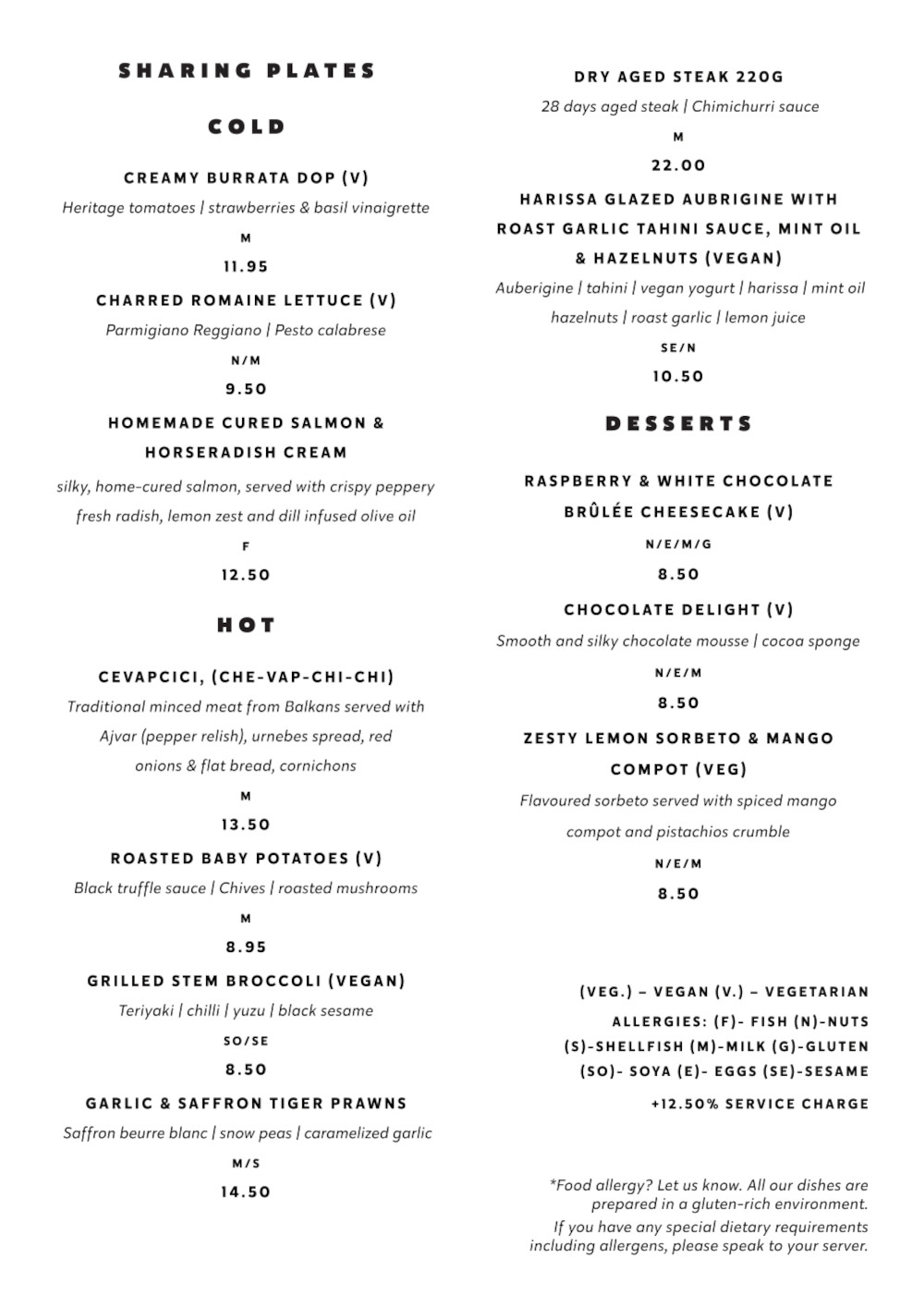 SHARING PLATES

COLD

CREAMY BURRATA DOP (V)

Heritage tomatoes | strawberries & basil vinaigrette

M

11.95

CHARRED ROMAINE LETTUCE (V)

Parmigiano Reggiano | Pesto calabrese

N/M

9.50

HOMEMADE CURED SALMON & HORSERADISH CREAM

silky, home-cured salmon, served with crispy peppery fresh radish, lemon zest and dill infused olive oil

F

12.50

HOT

CEVAPCICI, (CHE-VAP-CHI-CHI)

Traditional minced meat from Balkans served with Ajvar (pepper relish), urnebes spread, red onions & flat bread, cornichons

M

13.50

ROASTED BABY POTATOES (V)

Black truffle sauce | Chives | roasted mushrooms

M

8.95

GRILLED STEM BROCCOLI (VEGAN)

Teriyaki | chilli | yuzu | black sesame

SO/SE

8.50

GARLIC & SAFFRON TIGER PRAWNS

Saffron beurre blanc | snow peas | caramelized garlic

M/S

14.50

DRY AGED STEAK 220G

28 days aged steak | Chimichurri sauce

M

22.00

HARISSA GLAZED AUBRIGINE WITH ROAST GARLIC TAHINI SAUCE, MINT OIL & HAZELNUTS (VEGAN)

Auberigine | tahini | vegan yogurt | harissa | mint oil hazelnuts | roast garlic | lemon juice

SE/N

10.50

DESSERTS

RASPBERRY & WHITE CHOCOLATE BRÛLÉE CHEESECAKE (V)

N/E/M/G

8.50

CHOCOLATE DELIGHT (V)

Smooth and silky chocolate mousse | cocoa sponge

N/E/M

8.50

ZESTY LEMON SORBETO & MANGO COMPOT (VEG)

Flavoured sorbeto served with spiced mango compot and pistachios crumble

N/E/M

8.50

(VEG.) – VEGAN (V.) – VEGETARIAN
ALLERGIES: (F)- FISH (N)-NUTS
(S)-SHELLFISH (M)-MILK (G)-GLUTEN
(SO)- SOYA (E)- EGGS (SE)-SESAME

+12.50% SERVICE CHARGE

*Food allergy? Let us know. All our dishes are prepared in a gluten-rich environment.
If you have any special dietary requirements including allergens, please speak to your server.